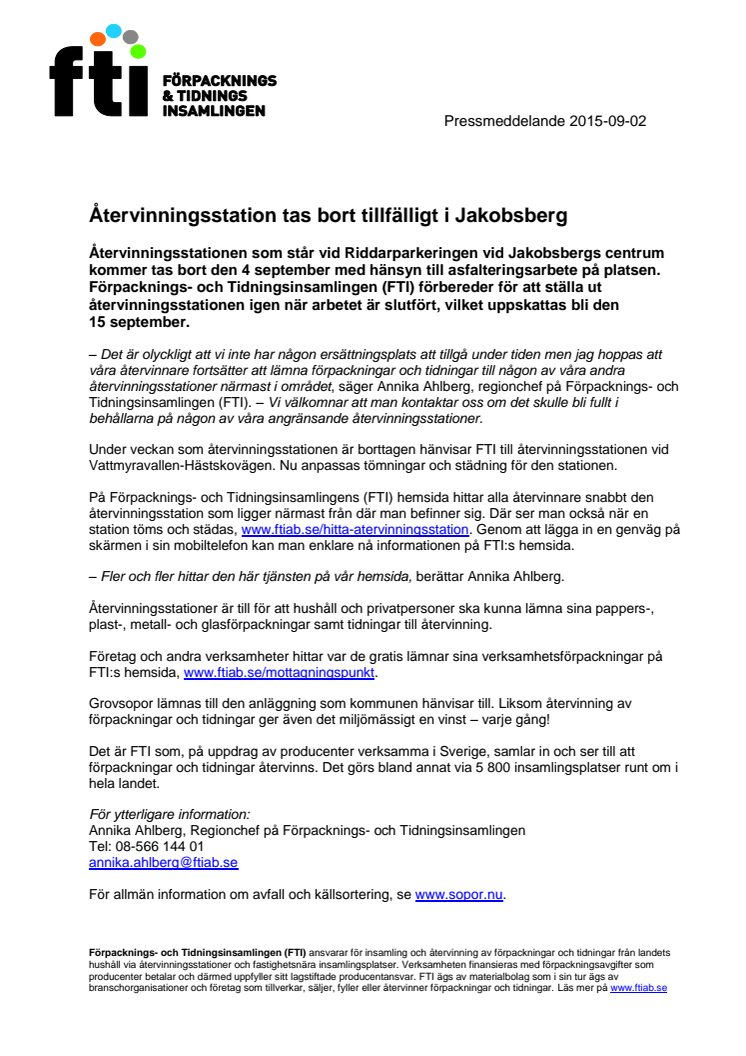 fti FÖRPACKNINGS & TIDNINGS INSAMLINGEN

Pressmeddelande 2015-09-02

Återvinningsstation tas bort tillfälligt i Jakobsberg

Återvinningsstationen som står vid Riddarparkeringen vid Jakobsbergs centrum kommer tas bort den 4 september med hänsyn till asfalteringsarbete på platsen. Förpacknings- och Tidningsinsamlingen (FTI) förbereder för att ställa ut återvinningsstationen igen när arbetet är slutfört, vilket uppskattas bli den 15 september.

– Det är olyckligt att vi inte har någon ersättningsplats att tillgå under tiden men jag hoppas att våra återvinnare fortsätter att lämna förpackningar och tidningar till någon av våra andra återvinningsstationer närmast i området, säger Annika Ahlberg, regionchef på Förpacknings- och Tidningsinsamlingen (FTI). – Vi välkomnar att man kontaktar oss om det skulle bli fullt i behållarna på någon av våra angränsande återvinningsstationer.

Under veckan som återvinningsstationen är borttagen hänvisar FTI till återvinningsstationen vid Vattmyravallen-Hästskovägen. Nu anpassas tömningar och städning för den stationen.

På Förpacknings- och Tidningsinsamlingens (FTI) hemsida hittar alla återvinnare snabbt den återvinningsstation som ligger närmast från där man befinner sig. Där ser man också när en station töms och städas, www.ftiab.se/hitta-atervinningsstation. Genom att lägga in en genväg på skärmen i sin mobiltelefon kan man enklare nå informationen på FTI:s hemsida.

– Fler och fler hittar den här tjänsten på vår hemsida, berättar Annika Ahlberg.

Återvinningsstationer är till för att hushåll och privatpersoner ska kunna lämna sina pappers-, plast-, metall- och glasförpackningar samt tidningar till återvinning.

Företag och andra verksamheter hittar var de gratis lämnar sina verksamhetsförpackningar på FTI:s hemsida, www.ftiab.se/mottagningspunkt.

Grovsopor lämnas till den anläggning som kommunen hänvisar till. Liksom återvinning av förpackningar och tidningar ger även det miljömässigt en vinst – varje gång!

Det är FTI som, på uppdrag av producenter verksamma i Sverige, samlar in och ser till att förpackningar och tidningar återvinns. Det görs bland annat via 5 800 insamlingsplatser runt om i hela landet.

För ytterligare information:
Annika Ahlberg, Regionchef på Förpacknings- och Tidningsinsamlingen
Tel: 08-566 144 01
annika.ahlberg@ftiab.se

För allmän information om avfall och källsortering, se www.sopor.nu.

Förpacknings- och Tidningsinsamlingen (FTI) ansvarar för insamling och återvinning av förpackningar och tidningar från landets hushåll via återvinningsstationer och fastighetsnära insamlingsplatser. Verksamheten finansieras med förpackningsavgifter som producenter betalar och därmed uppfyller sitt lagstiftade producentansvar. FTI ägs av materialbolag som i sin tur ägs av branschorganisationer och företag som tillverkar, säljer, fyller eller återvinner förpackningar och tidningar. Läs mer på www.ftiab.se